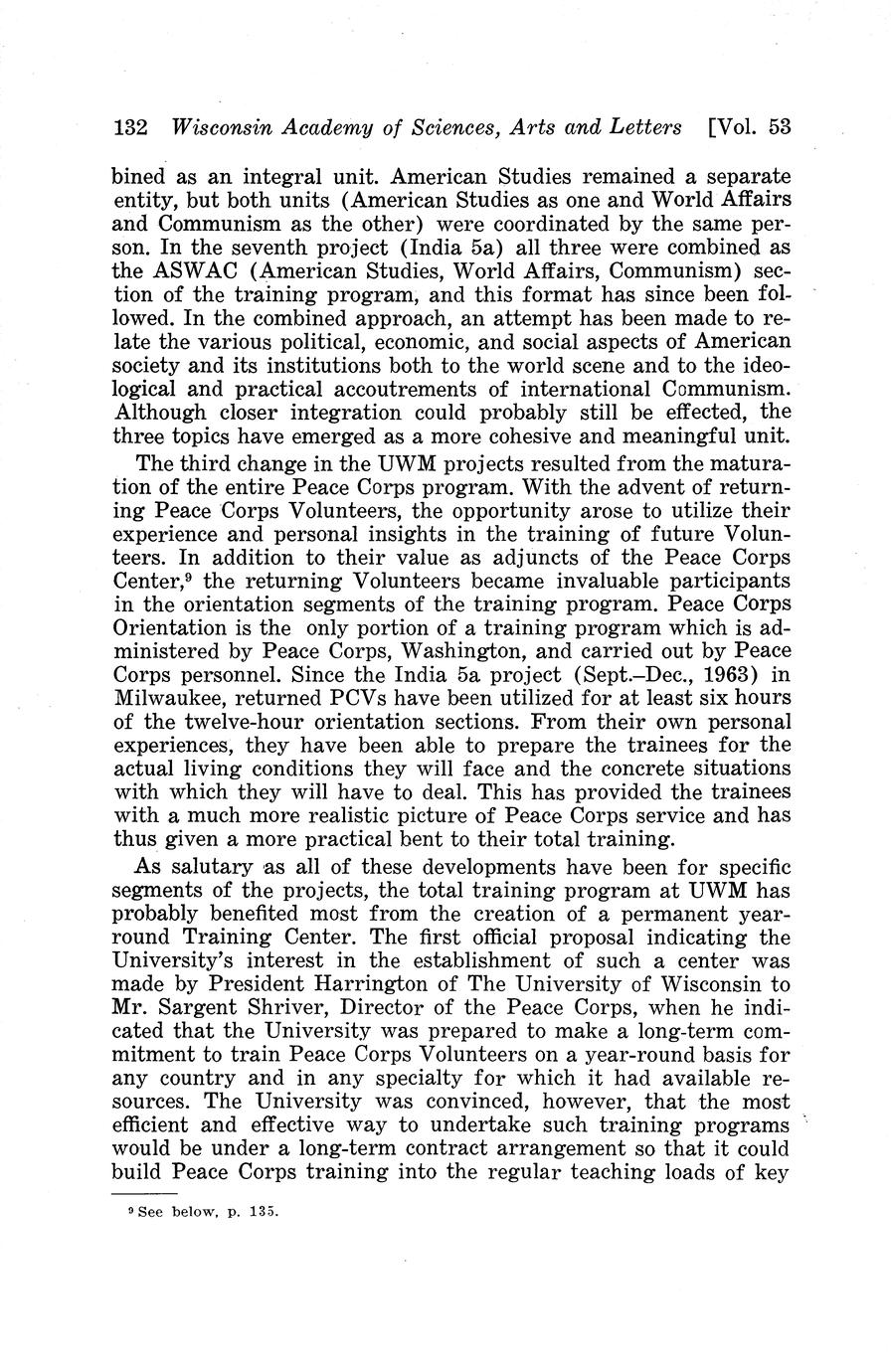 132 Wisconsin Academy of Sciences, Arts and Letters [Vol. 53

bined as an integral unit. American Studies remained a separate entity, but both units (American Studies as one and World Affairs and Communism as the other) were coordinated by the same person. In the seventh project (India 5a) all three were combined as the ASWAC (American Studies, World Affairs, Communism) section of the training program, and this format has since been followed. In the combined approach, an attempt has been made to relate the various political, economic, and social aspects of American society and its institutions both to the world scene and to the ideological and practical accoutrements of international Communism. Although closer integration could probably still be effected, the three topics have emerged as a more cohesive and meaningful unit.

The third change in the UWM projects resulted from the maturation of the entire Peace Corps program. With the advent of returning Peace Corps Volunteers, the opportunity arose to utilize their experience and personal insights in the training of future Volunteers. In addition to their value as adjuncts of the Peace Corps Center,$^9$ the returning Volunteers became invaluable participants in the orientation segments of the training program. Peace Corps Orientation is the only portion of a training program which is administered by Peace Corps, Washington, and carried out by Peace Corps personnel. Since the India 5a project (Sept.–Dec., 1963) in Milwaukee, returned PCVs have been utilized for at least six hours of the twelve-hour orientation sections. From their own personal experiences, they have been able to prepare the trainees for the actual living conditions they will face and the concrete situations with which they will have to deal. This has provided the trainees with a much more realistic picture of Peace Corps service and has thus given a more practical bent to their total training.

As salutary as all of these developments have been for specific segments of the projects, the total training program at UWM has probably benefited most from the creation of a permanent year-round Training Center. The first official proposal indicating the University's interest in the establishment of such a center was made by President Harrington of The University of Wisconsin to Mr. Sargent Shriver, Director of the Peace Corps, when he indicated that the University was prepared to make a long-term commitment to train Peace Corps Volunteers on a year-round basis for any country and in any specialty for which it had available resources. The University was convinced, however, that the most efficient and effective way to undertake such training programs would be under a long-term contract arrangement so that it could build Peace Corps training into the regular teaching loads of key

$^9$ See below, p. 135.